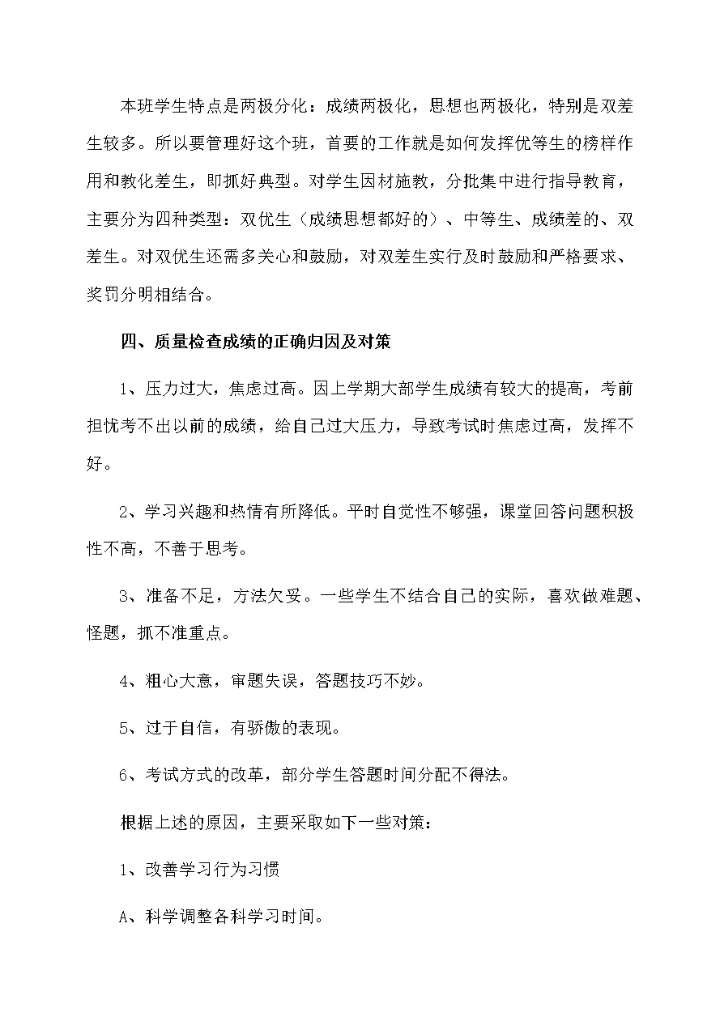 本班学生特点是两极分化：成绩两极化，思想也两极化，特别是双差生较多。所以要管理好这个班，首要的工作就是如何发挥优等生的榜样作用和教化差生，即抓好典型。对学生因材施教，分批集中进行指导教育，主要分为四种类型：双优生（成绩思想都好的）、中等生、成绩差的、双差生。对双优生还需多关心和鼓励，对双差生实行及时鼓励和严格要求、奖罚分明相结合。

四、质量检查成绩的正确归因及对策

1、压力过大，焦虑过高。因上学期大部学生成绩有较大的提高，考前担忧考不出以前的成绩，给自己过大压力，导致考试时焦虑过高，发挥不好。

2、学习兴趣和热情有所降低。平时自觉性不够强，课堂回答问题积极性不高，不善于思考。

3、准备不足，方法欠妥。一些学生不结合自己的实际，喜欢做难题、怪题，抓不准重点。

4、粗心大意，审题失误，答题技巧不妙。

5、过于自信，有骄傲的表现。

6、考试方式的改革，部分学生答题时间分配不得法。

根据上述的原因，主要采取如下一些对策：

1、改善学习行为习惯

A、科学调整各科学习时间。